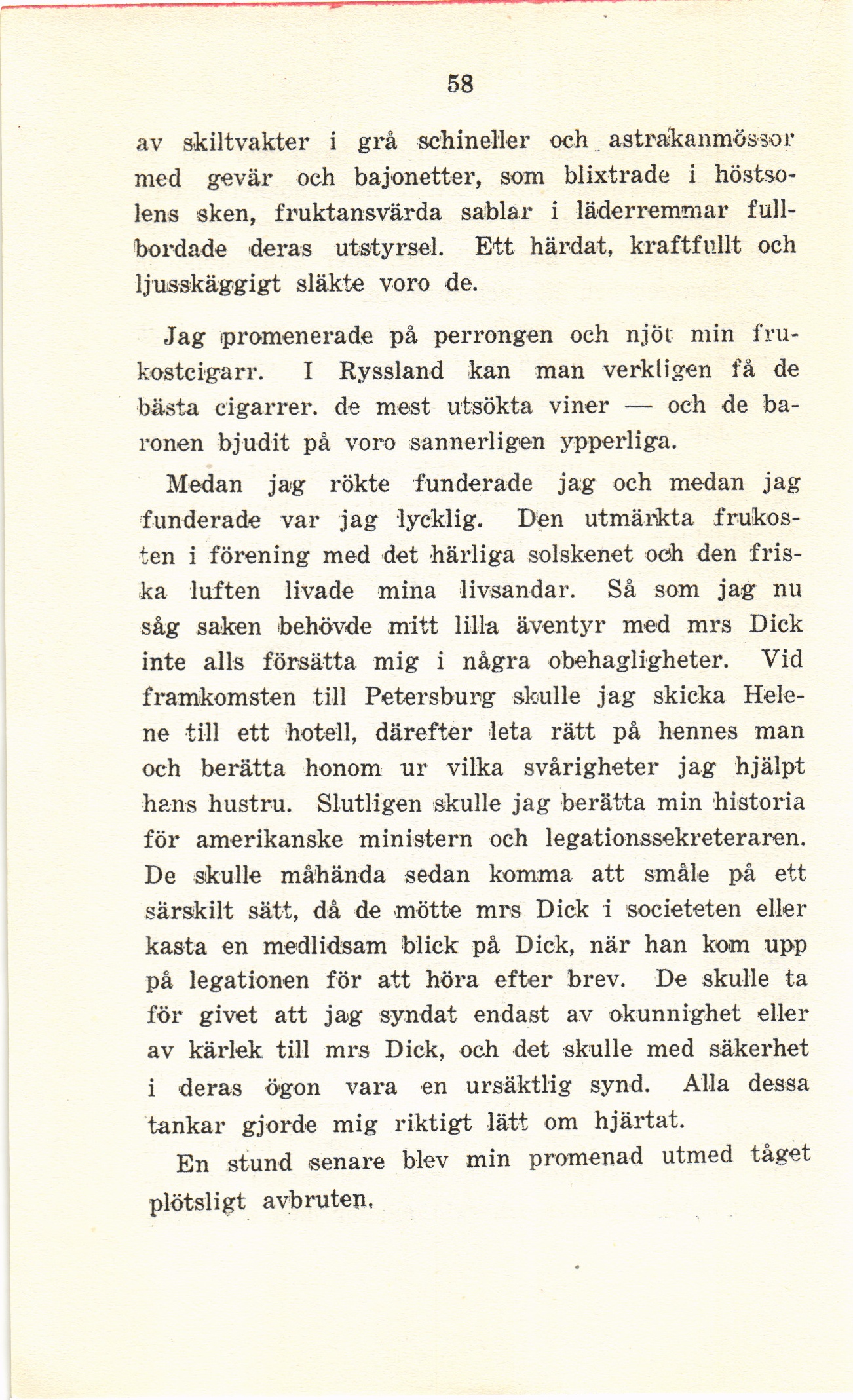 58

av skiltvakter i grå schineller och astrakanmössor med gevär och bajonetter, som blixtrade i höstsolens sken, fruktansvärda sablar i läderremmar fullbordade deras utstyrsel. Ett härdat, kraftfullt och ljusskäggigt släkte voro de.

Jag promenerade på perrongen och njöt min frukostcigarr. I Ryssland kan man verkligen få de bästa cigarrer. de mest utsökta viner — och de baronen bjudit på voro sannerligen ypperliga.

Medan jag rökte funderade jag och medan jag funderade var jag lycklig. Den utmärkta frukosten i förening med det härliga solskenet och den friska luften livade mina livsandar. Så som jag nu såg saken behövde mitt lilla äventyr med mrs Dick inte alls försätta mig i några obehagligheter. Vid framkomsten till Petersburg skulle jag skicka Helene till ett hotell, därefter leta rätt på hennes man och berätta honom ur vilka svårigheter jag hjälpt hans hustru. Slutligen skulle jag berätta min historia för amerikanske ministern och legationssekreteraren. De skulle måhända sedan komma att småle på ett särskilt sätt, då de mötte mrs Dick i societeten eller kasta en medlidsam blick på Dick, när han kom upp på legationen för att höra efter brev. De skulle ta för givet att jag syndat endast av okunnighet eller av kärlek till mrs Dick, och det skulle med säkerhet i deras ögon vara en ursäktlig synd. Alla dessa tankar gjorde mig riktigt lätt om hjärtat.

En stund senare blev min promenad utmed tåget plötsligt avbruten.